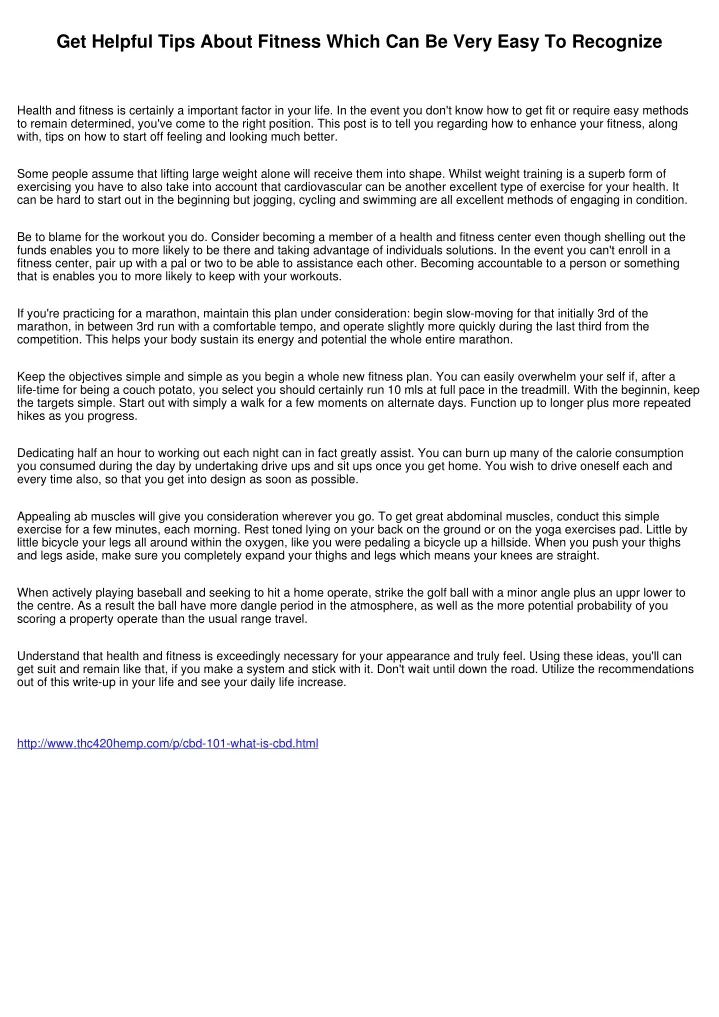 Get Helpful Tips About Fitness Which Can Be Very Easy To Recognize

Health and fitness is certainly a important factor in your life. In the event you don't know how to get fit or require easy methods to remain determined, you've come to the right position. This post is to tell you regarding how to enhance your fitness, along with, tips on how to start off feeling and looking much better.

Some people assume that lifting large weight alone will receive them into shape. Whilst weight training is a superb form of exercising you have to also take into account that cardiovascular can be another excellent type of exercise for your health. It can be hard to start out in the beginning but jogging, cycling and swimming are all excellent methods of engaging in condition.

Be to blame for the workout you do. Consider becoming a member of a health and fitness center even though shelling out the funds enables you to more likely to be there and taking advantage of individuals solutions. In the event you can't enroll in a fitness center, pair up with a pal or two to be able to assistance each other. Becoming accountable to a person or something that is enables you to more likely to keep with your workouts.

If you're practicing for a marathon, maintain this plan under consideration: begin slow-moving for that initially 3rd of the marathon, in between 3rd run with a comfortable tempo, and operate slightly more quickly during the last third from the competition. This helps your body sustain its energy and potential the whole entire marathon.

Keep the objectives simple and simple as you begin a whole new fitness plan. You can easily overwhelm your self if, after a life-time for being a couch potato, you select you should certainly run 10 mls at full pace in the treadmill. With the beginnin, keep the targets simple. Start out with simply a walk for a few moments on alternate days. Function up to longer plus more repeated hikes as you progress.

Dedicating half an hour to working out each night can in fact greatly assist. You can burn up many of the calorie consumption you consumed during the day by undertaking drive ups and sit ups once you get home. You wish to drive oneself each and every time also, so that you get into design as soon as possible.

Appealing ab muscles will give you consideration wherever you go. To get great abdominal muscles, conduct this simple exercise for a few minutes, each morning. Rest toned lying on your back on the ground or on the yoga exercises pad. Little by little bicycle your legs all around within the oxygen, like you were pedaling a bicycle up a hillside. When you push your thighs and legs aside, make sure you completely expand your thighs and legs which means your knees are straight.

When actively playing baseball and seeking to hit a home operate, strike the golf ball with a minor angle plus an uppr lower to the centre. As a result the ball have more dangle period in the atmosphere, as well as the more potential probability of you scoring a property operate than the usual range travel.

Understand that health and fitness is exceedingly necessary for your appearance and truly feel. Using these ideas, you'll can get suit and remain like that, if you make a system and stick with it. Don't wait until down the road. Utilize the recommendations out of this write-up in your life and see your daily life increase.

http://www.thc420hemp.com/p/cbd-101-what-is-cbd.html